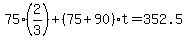 $75 \cdot \left(\frac{2}{3}\right) + (75 + 90) \cdot t = 352.5$